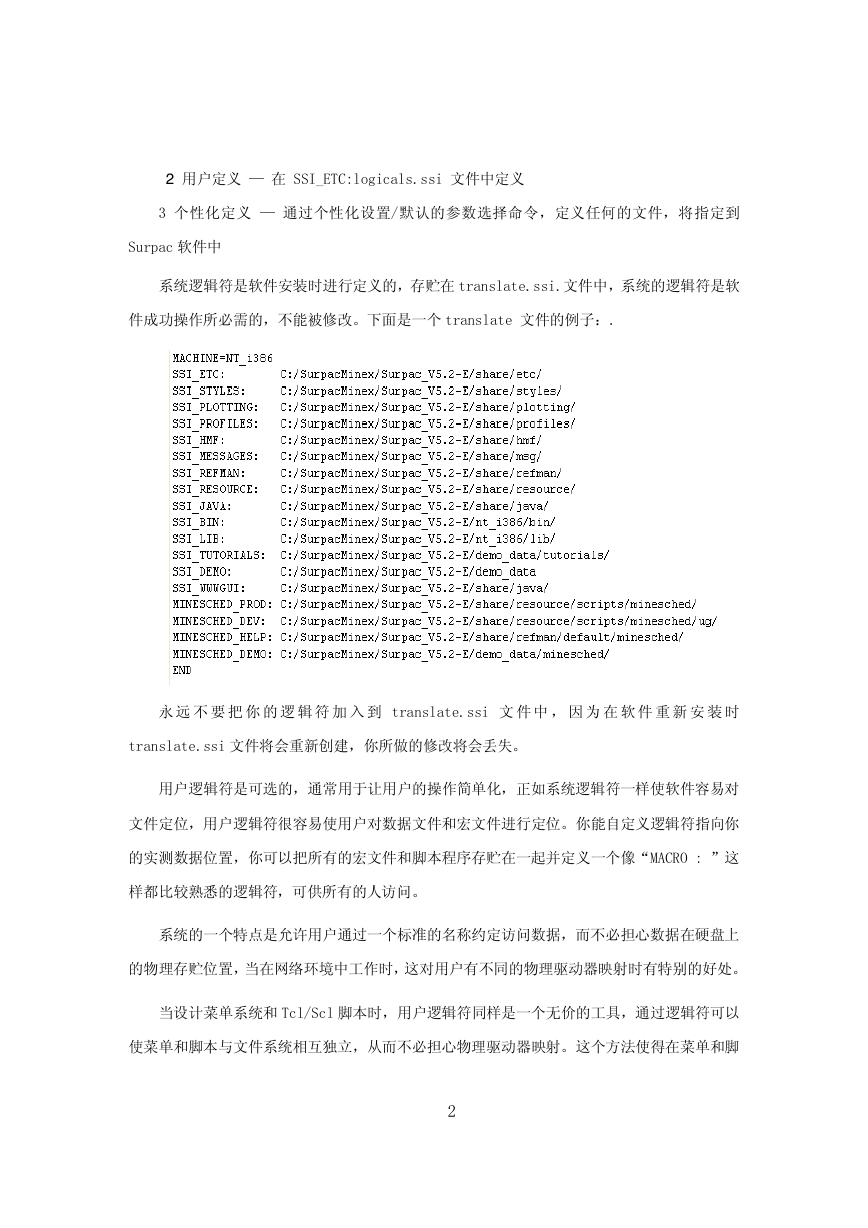 2 用户定义 — 在 SSI_ETC:logicals.ssi 文件中定义

3 个性化定义 — 通过个性化设置/默认的参数选择命令，定义任何的文件，将指定到 Surpac 软件中

系统逻辑符是软件安装时进行定义的，存贮在 translate.ssi.文件中，系统的逻辑符是软件成功操作所必需的，不能被修改。下面是一个 translate 文件的例子：.

MACHINE=NT_i386
SSI_ETC: C:/SurpacMinex/Surpac_V5.2-E/share/etc/
SSI_STYLES: C:/SurpacMinex/Surpac_V5.2-E/share/styles/
SSI_PLOTTING: C:/SurpacMinex/Surpac_V5.2-E/share/plotting/
SSI_PROFILES: C:/SurpacMinex/Surpac_V5.2-E/share/profiles/
SSI_HMF: C:/SurpacMinex/Surpac_V5.2-E/share/hmf/
SSI_MESSAGES: C:/SurpacMinex/Surpac_V5.2-E/share/msg/
SSI_REFMAN: C:/SurpacMinex/Surpac_V5.2-E/share/refman/
SSI_RESOURCE: C:/SurpacMinex/Surpac_V5.2-E/share/resource/
SSI_JAVA: C:/SurpacMinex/Surpac_V5.2-E/share/java/
SSI_BIN: C:/SurpacMinex/Surpac_V5.2-E/nt_i386/bin/
SSI_LIB: C:/SurpacMinex/Surpac_V5.2-E/nt_i386/lib/
SSI_TUTORIALS: C:/SurpacMinex/Surpac_V5.2-E/demo_data/tutorials/
SSI_DEMO: C:/SurpacMinex/Surpac_V5.2-E/demo_data
SSI_WWWGUI: C:/SurpacMinex/Surpac_V5.2-E/share/java/
MINESCHED_PROD: C:/SurpacMinex/Surpac_V5.2-E/share/resource/scripts/minesched/
MINESCHED_DEV: C:/SurpacMinex/Surpac_V5.2-E/share/resource/scripts/minesched/ug/
MINESCHED_HELP: C:/SurpacMinex/Surpac_V5.2-E/share/refman/default/minesched/
MINESCHED_DEMO: C:/SurpacMinex/Surpac_V5.2-E/demo_data/minesched/
END

永远不要把你的逻辑符加入到 translate.ssi 文件中，因为在软件重新安装时 translate.ssi 文件将会重新创建，你所做的修改将会丢失。

用户逻辑符是可选的，通常用于让用户的操作简单化，正如系统逻辑符一样使软件容易对文件定位，用户逻辑符很容易使用户对数据文件和宏文件进行定位。你能自定义逻辑符指向你的实测数据位置，你可以把所有的宏文件和脚本程序存贮在一起并定义一个像“MACRO : ”这样都比较熟悉的逻辑符，可供所有的人访问。

系统的一个特点是允许用户通过一个标准的名称约定访问数据，而不必担心数据在硬盘上的物理存贮位置，当在网络环境中工作时，这对用户有不同的物理驱动器映射时有特别的好处。

当设计菜单系统和 Tcl/Scl 脚本时，用户逻辑符同样是一个无价的工具，通过逻辑符可以使菜单和脚本与文件系统相互独立，从而不必担心物理驱动器映射。这个方法使得在菜单和脚

2